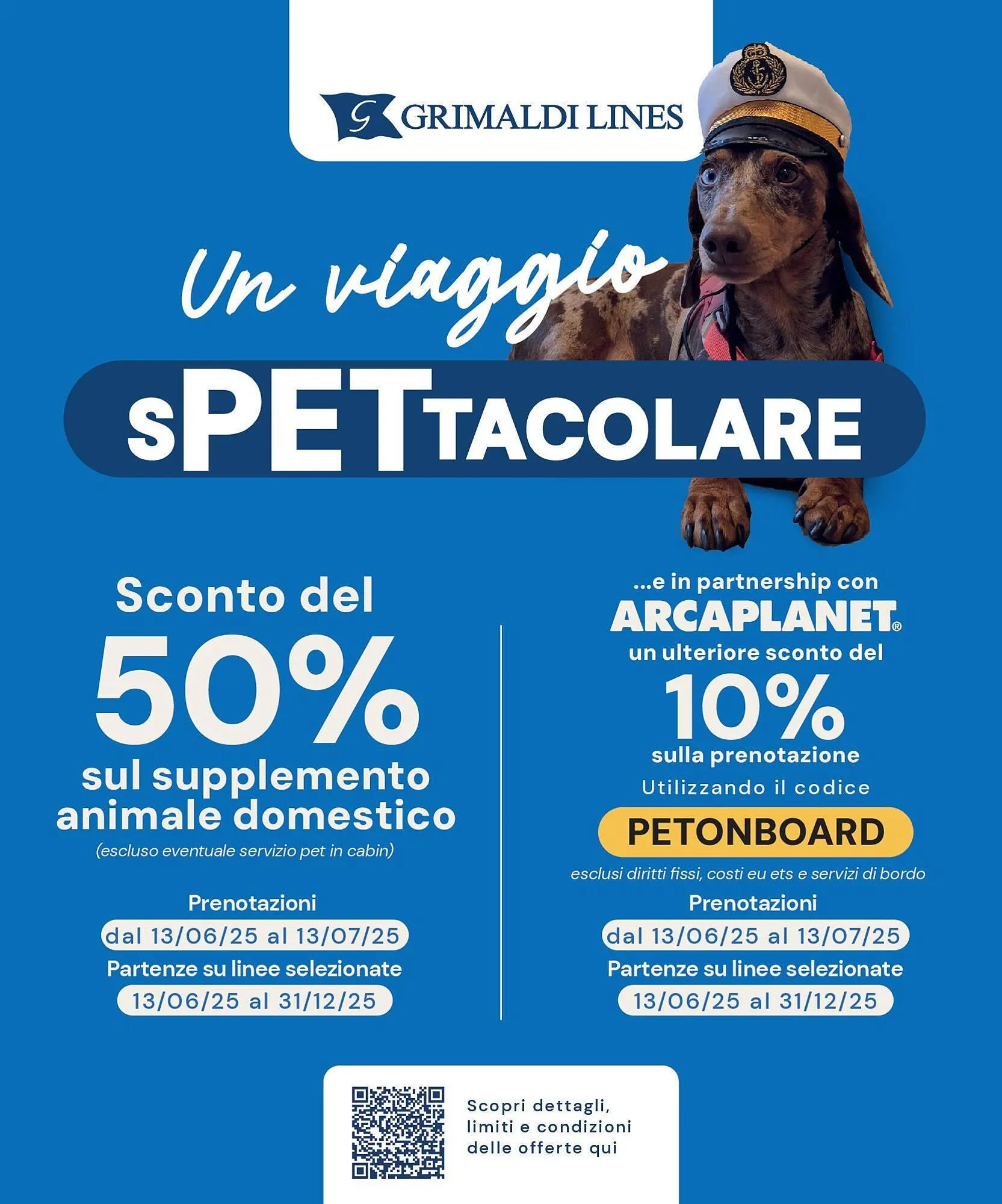 GRIMALDI LINES

Un viaggio

sPETTACOLARE

Sconto del

50%

sul supplemento animale domestico

(escluso eventuale servizio pet in cabin)

Prenotazioni

dal 13/06/25 al 13/07/25

Partenze su linee selezionate

13/06/25 al 31/12/25

...e in partnership con

ARCAPLANET®

un ulteriore sconto del

10%

sulla prenotazione

Utilizzando il codice

PETONBOARD

esclusi diritti fissi, costi eu ets e servizi di bordo

Prenotazioni

dal 13/06/25 al 13/07/25

Partenze su linee selezionate

13/06/25 al 31/12/25

Scopri dettagli, limiti e condizioni delle offerte qui